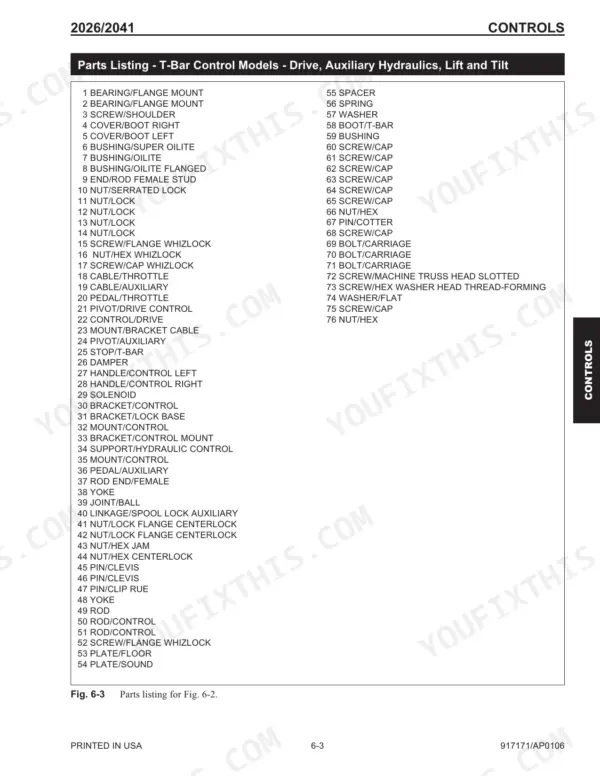 2026/2041 CONTROLS

Parts Listing - T-Bar Control Models - Drive, Auxiliary Hydraulics, Lift and Tilt

1 BEARING/FLANGE MOUNT
2 BEARING/FLANGE MOUNT
3 SCREW/SHOULDER
4 COVER/BOOT RIGHT
5 COVER/BOOT LEFT
6 BUSHING/SUPER OILITE
7 BUSHING/OILITE
8 BUSHING/OILITE FLANGED
9 END/ROD FEMALE STUD
10 NUT/SERRATED LOCK
11 NUT/LOCK
12 NUT/LOCK
13 NUT/LOCK
14 NUT/LOCK
15 SCREW/FLANGE WHIZLOCK
16 NUT/HEX WHIZLOCK
17 SCREW/CAP WHIZLOCK
18 CABLE/THROTTLE
19 CABLE/AUXILIARY
20 PEDAL/THROTTLE
21 PIVOT/DRIVE CONTROL
22 CONTROL/DRIVE
23 MOUNT/BRACKET CABLE
24 PIVOT/AUXILIARY
25 STOP/T-BAR
26 DAMPER
27 HANDLE/CONTROL LEFT
28 HANDLE/CONTROL RIGHT
29 SOLENOID
30 BRACKET/CONTROL
31 BRACKET/LOCK BASE
32 MOUNT/CONTROL
33 BRACKET/CONTROL MOUNT
34 SUPPORT/HYDRAULIC CONTROL
35 MOUNT/CONTROL
36 PEDAL/AUXILIARY
37 ROD END/FEMALE
38 YOKE
39 JOINT/BALL
40 LINKAGE/SPOOL LOCK AUXILIARY
41 NUT/LOCK FLANGE CENTERLOCK
42 NUT/LOCK FLANGE CENTERLOCK
43 NUT/HEX JAM
44 NUT/HEX CENTERLOCK
45 PIN/CLEVIS
46 PIN/CLEVIS
47 PIN/CLIP RUE
48 YOKE
49 ROD
50 ROD/CONTROL
51 ROD/CONTROL
52 SCREW/FLANGE WHIZLOCK
53 PLATE/FLOOR
54 PLATE/SOUND
55 SPACER
56 SPRING
57 WASHER
58 BOOT/T-BAR
59 BUSHING
60 SCREW/CAP
61 SCREW/CAP
62 SCREW/CAP
63 SCREW/CAP
64 SCREW/CAP
65 SCREW/CAP
66 NUT/HEX
67 PIN/COTTER
68 SCREW/CAP
69 BOLT/CARRIAGE
70 BOLT/CARRIAGE
71 BOLT/CARRIAGE
72 SCREW/MACHINE TRUSS HEAD SLOTTED
73 SCREW/HEX WASHER HEAD THREAD-FORMING
74 WASHER/FLAT
75 SCREW/CAP
76 NUT/HEX

CONTROLS

Fig. 6-3 Parts listing for Fig. 6-2.

PRINTED IN USA 6-3 917171/AP0106

YOUFIXTHIS.COM